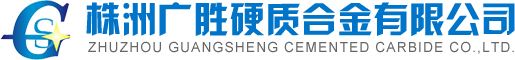 GS
株洲广胜硬质合金有限公司
ZHUZHOU GUANGSHENG CEMENTED CARBIDE CO.,LTD.